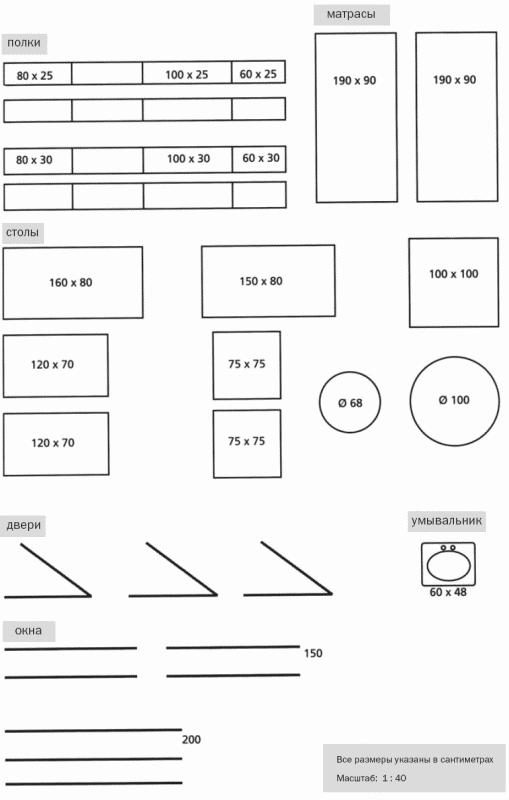 матрасы

полки

80 x 25

100 x 25

60 x 25

190 x 90

190 x 90

80 x 30

100 x 30

60 x 30

столы

160 x 80

150 x 80

100 x 100

120 x 70

75 x 75

Ø 68

Ø 100

120 x 70

75 x 75

двери

умывальник

60 x 48

окна

150

200

Все размеры указаны в сантиметрах

Масштаб: 1 : 40